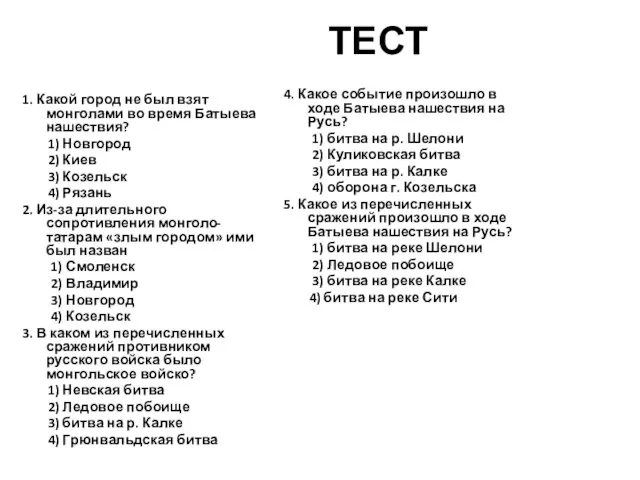 ТЕСТ

1. Какой город не был взят монголами во время Батыева нашествия?
1) Новгород
2) Киев
3) Козельск
4) Рязань

2. Из-за длительного сопротивления монголо-татарам «злым городом» ими был назван
1) Смоленск
2) Владимир
3) Новгород
4) Козельск

3. В каком из перечисленных сражений противником русского войска было монгольское войско?
1) Невская битва
2) Ледовое побоище
3) битва на р. Калке
4) Грюнвальдская битва

4. Какое событие произошло в ходе Батыева нашествия на Русь?
1) битва на р. Шелони
2) Куликовская битва
3) битва на р. Калке
4) оборона г. Козельска

5. Какое из перечисленных сражений произошло в ходе Батыева нашествия на Русь?
1) битва на реке Шелони
2) Ледовое побоище
3) битва на реке Калке
4) битва на реке Сити